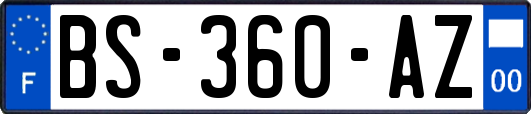 F
BS-360-AZ
00